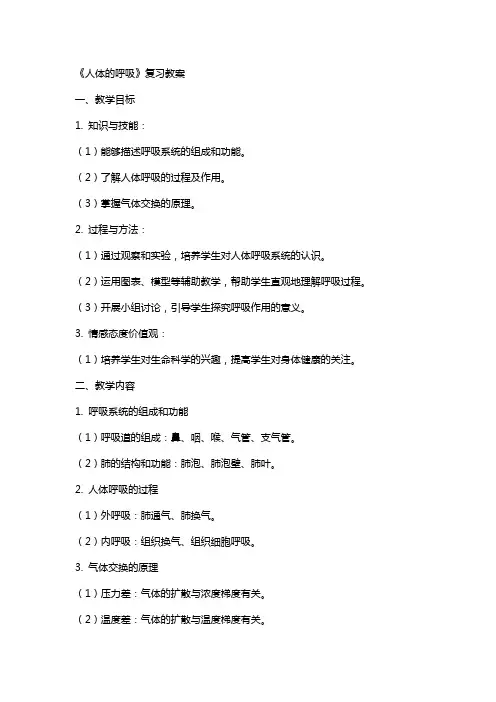 《人体的呼吸》复习教案

一、教学目标

1. 知识与技能：

（1）能够描述呼吸系统的组成和功能。

（2）了解人体呼吸的过程及作用。

（3）掌握气体交换的原理。

2. 过程与方法：

（1）通过观察和实验，培养学生对人体呼吸系统的认识。

（2）运用图表、模型等辅助教学，帮助学生直观地理解呼吸过程。

（3）开展小组讨论，引导学生探究呼吸作用的意义。

3. 情感态度价值观：

（1）培养学生对生命科学的兴趣，提高学生对身体健康的关注。

二、教学内容

1. 呼吸系统的组成和功能

（1）呼吸道的组成：鼻、咽、喉、气管、支气管。

（2）肺的结构和功能：肺泡、肺泡壁、肺叶。

2. 人体呼吸的过程

（1）外呼吸：肺通气、肺换气。

（2）内呼吸：组织换气、组织细胞呼吸。

3. 气体交换的原理

（1）压力差：气体的扩散与浓度梯度有关。

（2）温度差：气体的扩散与温度梯度有关。